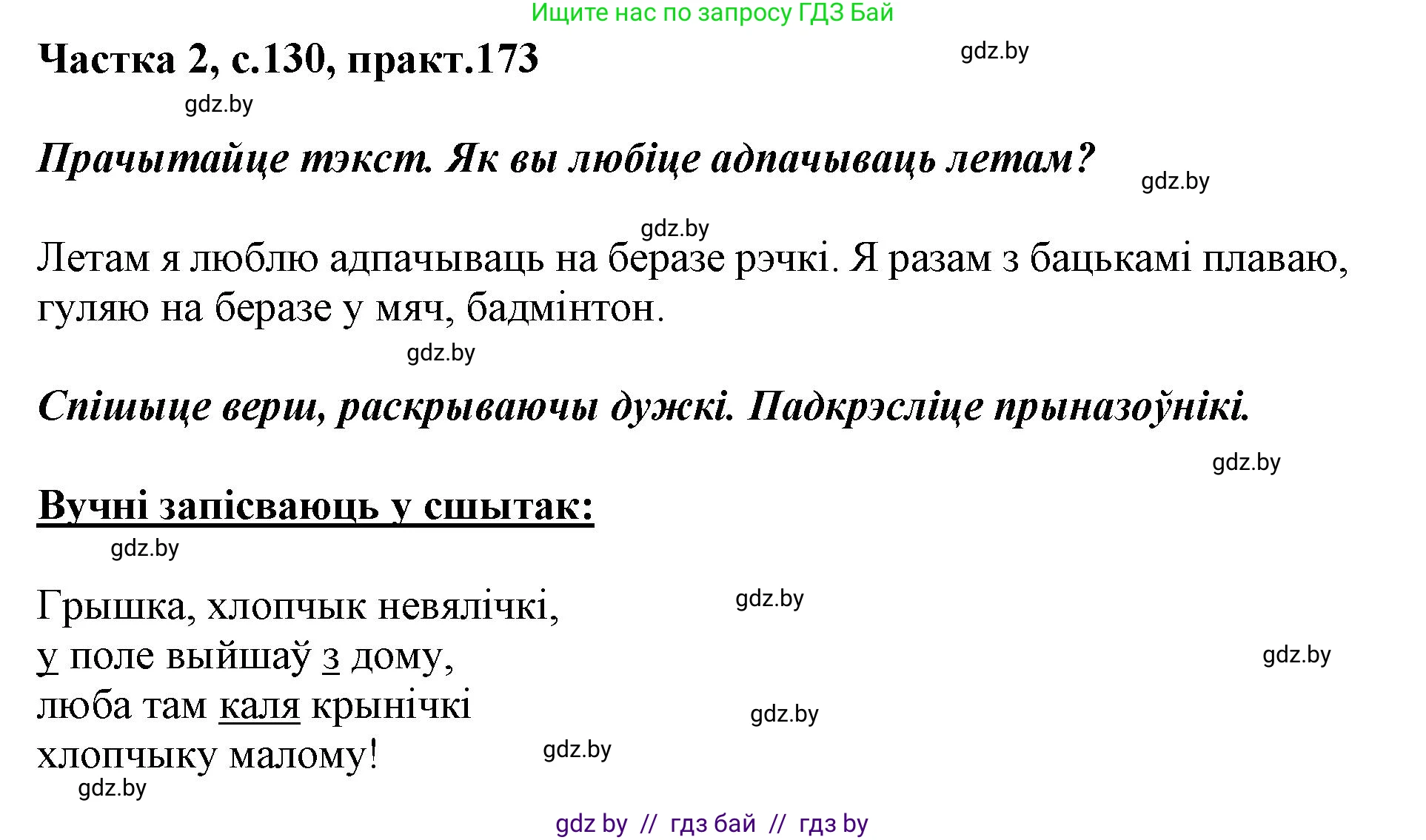 Ищите нас по запросу ГДЗ Бай

Частка 2, с.130, практ.173

gdz.by

gdz.by

Прачытайце тэкст. Як вы любіце адпачываць летам?

gdz.by

gdz.by

Летам я люблю адпачываць на беразе рэчкі. Я разам з бацькамі плаваю, гуляю на беразе у мяч, бадмінтон.

gdz.by

Спішыце верш, раскрываючы дужкі. Падкрэсліце прыназоўнікі.

gdz.by

Вучні запісваюць у сшытак:

gdz.by

Грышка, хлопчык невялічкі,
у поле выйшаў з дому,
люба там каля крынічкі
хлопчыку малому!

gdz.by

gdz.by

gdz.by

gdz.by

gdz.by

gdz by // гдз бай // гдз by